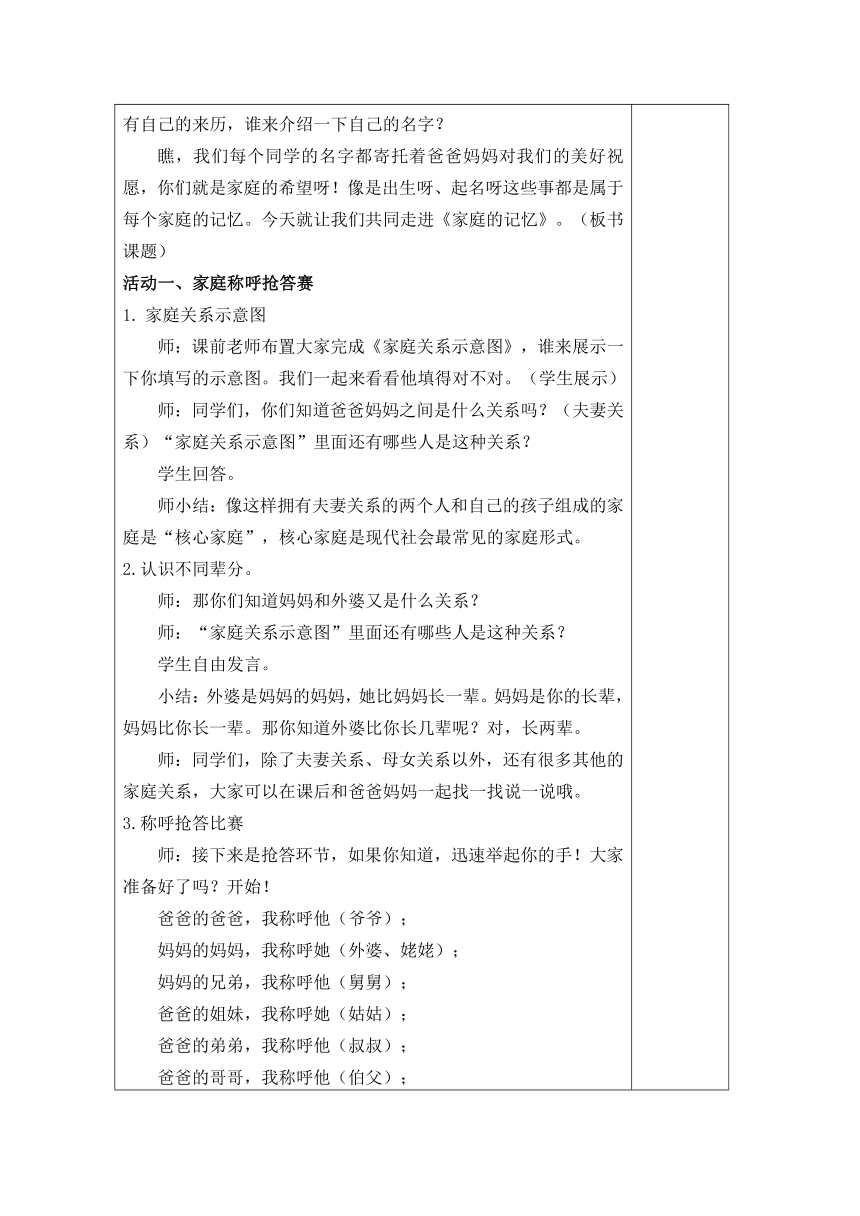 有自己的来历，谁来介绍一下自己的名字？

瞧，我们每个同学的名字都寄托着爸爸妈妈对我们的美好祝愿，你们就是家庭的希望呀！像是出生呀、起名呀这些事都是属于每个家庭的记忆。今天就让我们共同走进《家庭的记忆》。（板书课题）

活动一、家庭称呼抢答赛

1. 家庭关系示意图

师：课前老师布置大家完成《家庭关系示意图》，谁来展示一下你填写的示意图。我们一起来看看他填得对不对。（学生展示）

师：同学们，你们知道爸爸妈妈之间是什么关系吗？（夫妻关系）“家庭关系示意图”里面还有哪些人是这种关系？

学生回答。

师小结：像这样拥有夫妻关系的两个人和自己的孩子组成的家庭是“核心家庭”，核心家庭是现代社会最常见的家庭形式。

2.认识不同辈分。

师：那你们知道妈妈和外婆又是什么关系？

师：“家庭关系示意图”里面还有哪些人是这种关系？

学生自由发言。

小结：外婆是妈妈的妈妈，她比妈妈长一辈。妈妈是你的长辈，妈妈比你长一辈。那你知道外婆比你长几辈呢？对，长两辈。

师：同学们，除了夫妻关系、母女关系以外，还有很多其他的家庭关系，大家可以在课后和爸爸妈妈一起找一找说一说哦。

3.称呼抢答比赛

师：接下来是抢答环节，如果你知道，迅速举起你的手！大家准备好了吗？开始！

爸爸的爸爸，我称呼他（爷爷）；

妈妈的妈妈，我称呼她（外婆、姥姥）；

妈妈的兄弟，我称呼他（舅舅）；

爸爸的姐妹，我称呼她（姑姑）；

爸爸的弟弟，我称呼他（叔叔）；

爸爸的哥哥，我称呼他（伯父）；